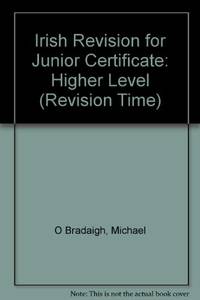 Irish Revision for Junior Certificate: Higher Level (Revision Time)

O Bradaigh, Michael

Note: This is not the actual book cover